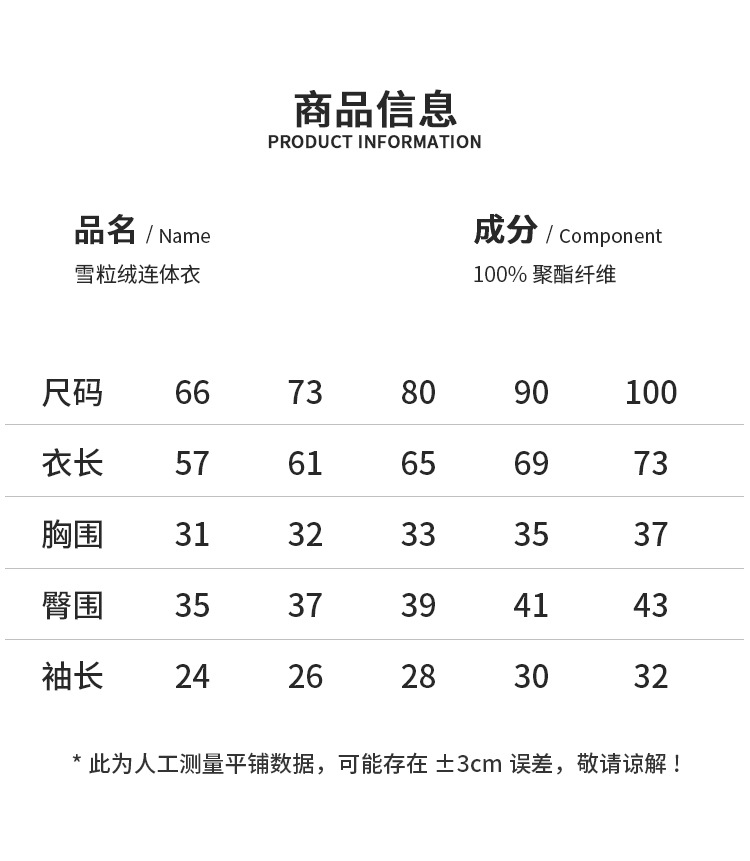 商品信息
PRODUCT INFORMATION

品名 / Name
雪粒绒连体衣

成分 / Component
100% 聚酯纤维

| 尺码 | 66 | 73 | 80 | 90 | 100 |
|---|---|---|---|---|---|
| 衣长 | 57 | 61 | 65 | 69 | 73 |
| 胸围 | 31 | 32 | 33 | 35 | 37 |
| 臀围 | 35 | 37 | 39 | 41 | 43 |
| 袖长 | 24 | 26 | 28 | 30 | 32 |

* 此为人工测量平铺数据，可能存在 ±3cm 误差，敬请谅解！